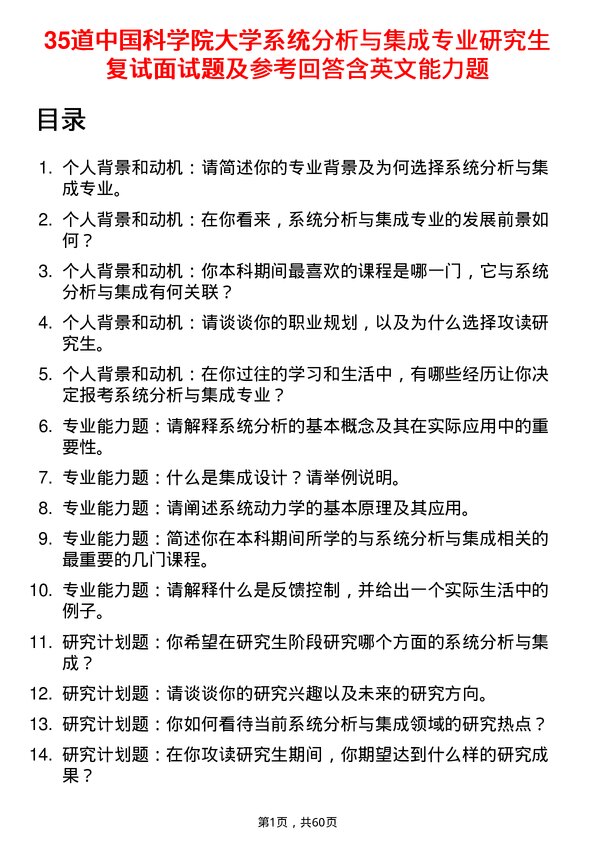 35道中国科学院大学系统分析与集成专业研究生复试面试题及参考回答含英文能力题

目录

1. 个人背景和动机：请简述你的专业背景及为何选择系统分析与集成专业。
2. 个人背景和动机：在你看来，系统分析与集成专业的发展前景如何？
3. 个人背景和动机：你本科期间最喜欢的课程是哪一门，它与系统分析与集成有何关联？
4. 个人背景和动机：请谈谈你的职业规划，以及为什么选择攻读研究生。
5. 个人背景和动机：在你过往的学习和生活中，有哪些经历让你决定报考系统分析与集成专业？
6. 专业能力题：请解释系统分析的基本概念及其在实际应用中的重要性。
7. 专业能力题：什么是集成设计？请举例说明。
8. 专业能力题：请阐述系统动力学的基本原理及其应用。
9. 专业能力题：简述你在本科期间所学的与系统分析与集成相关的最重要的几门课程。
10. 专业能力题：请解释什么是反馈控制，并给出一个实际生活中的例子。
11. 研究计划题：你希望在研究生阶段研究哪个方面的系统分析与集成？
12. 研究计划题：请谈谈你的研究兴趣以及未来的研究方向。
13. 研究计划题：你如何看待当前系统分析与集成领域的研究热点？
14. 研究计划题：在你攻读研究生期间，你期望达到什么样的研究成果？

第1页，共60页